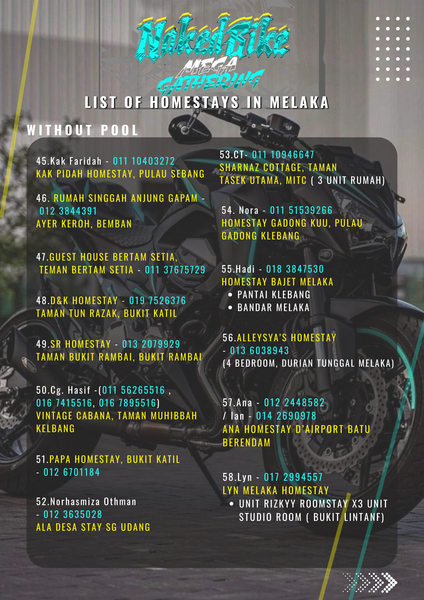 NakedBike MEGA GATHERING

LIST OF HOMESTAYS IN MELAKA

WITHOUT POOL

45.Kak Faridah - 011 10403272
KAK PIDAH HOMESTAY, PULAU SEBANG

46. RUMAH SINGGAH ANJUNG GAPAM - 012 3844391
AYER KEROH, BEMBAN

47.GUEST HOUSE BERTAM SETIA, TEMAN BERTAM SETIA - 011 37675729

48.D&K HOMESTAY - 019 7526376
TAMAN TUN RAZAK, BUKIT KATIL

49.SR HOMESTAY - 013 2079929
TAMAN BUKIT RAMBAI, BUKIT RAMBAI

50.Cg. Hasif -(011 56265516 , 016 7415516, 016 7895516)
VINTAGE CABANA, TAMAN MUHIBBAH KELBANG

51.PAPA HOMESTAY, BUKIT KATIL - 012 6701184

52.Norhasmiza Othman - 012 3635028
ALA DESA STAY SG UDANG

53.CT- 011 10946647
SHARNAZ COTTAGE, TAMAN TASEK UTAMA, MITC ( 3 UNIT RUMAH)

54. Nora - 011 51539266
HOMESTAY GADONG KUU, PULAU GADONG KLEBANG

55.Hadi - 018 3847530
HOMESTAY BAJET MELAKA
• PANTAI KLEBANG
• BANDAR MELAKA

56.ALLEYSYA'S HOMESTAY - 013 6038943
(4 BEDROOM, DURIAN TUNGGAL MELAKA)

57.Ana - 012 2448582 / Ian - 014 2690978
ANA HOMESTAY D'AIRPORT BATU BERENDAM

58.Lyn - 017 2994557
LYN MELAKA HOMESTAY
• UNIT RIZKYY ROOMSTAY X3 UNIT STUDIO ROOM ( BUKIT LINTANF)